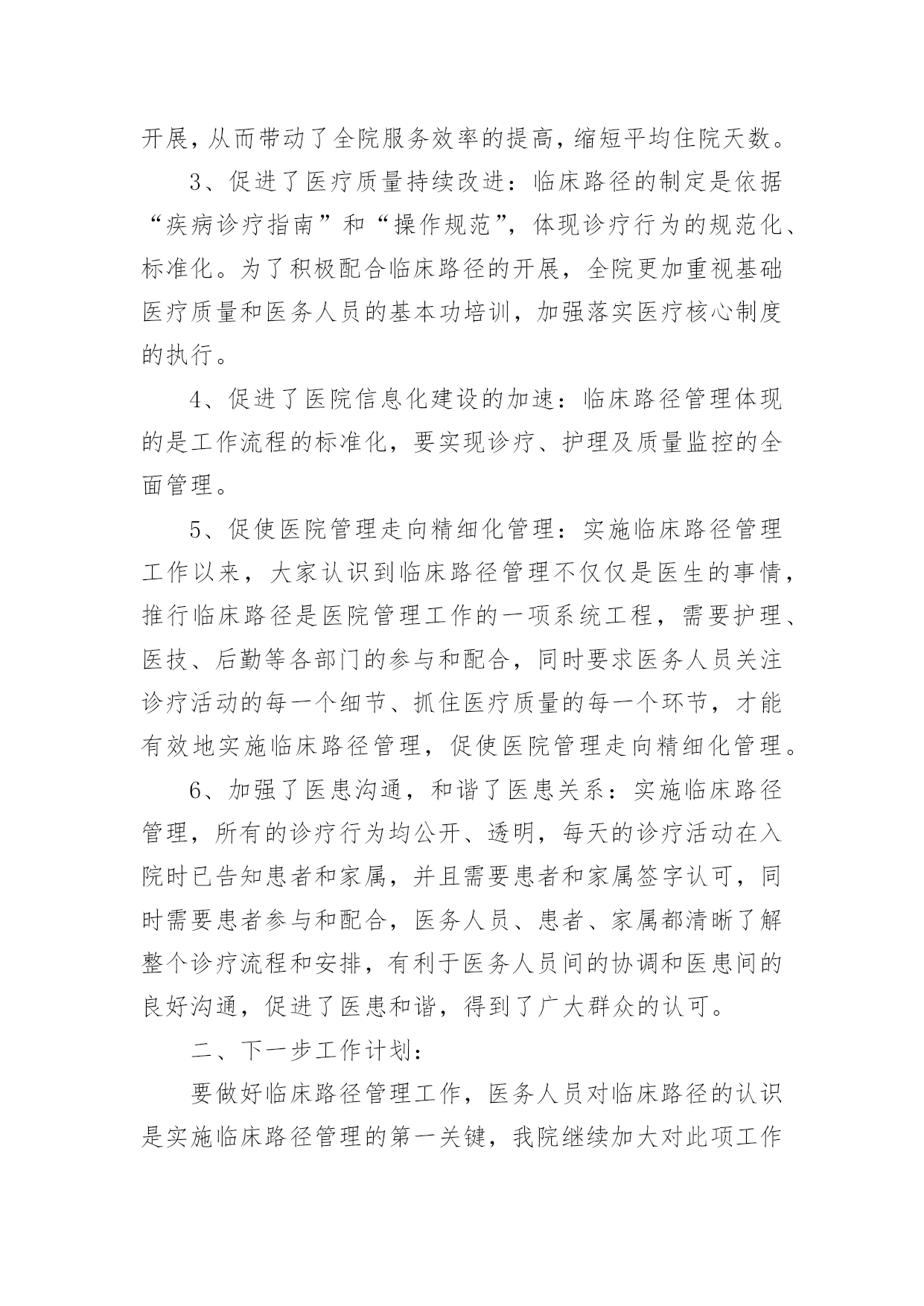 开展，从而带动了全院服务效率的提高，缩短平均住院天数。

3、促进了医疗质量持续改进：临床路径的制定是依据“疾病诊疗指南”和“操作规范”，体现诊疗行为的规范化、标准化。为了积极配合临床路径的开展，全院更加重视基础医疗质量和医务人员的基本功培训，加强落实医疗核心制度的执行。

4、促进了医院信息化建设的加速：临床路径管理体现的是工作流程的标准化，要实现诊疗、护理及质量监控的全面管理。

5、促使医院管理走向精细化管理：实施临床路径管理工作以来，大家认识到临床路径管理不仅仅是医生的事情，推行临床路径是医院管理工作的一项系统工程，需要护理、医技、后勤等各部门的参与和配合，同时要求医务人员关注诊疗活动的每一个细节、抓住医疗质量的每一个环节，才能有效地实施临床路径管理，促使医院管理走向精细化管理。

6、加强了医患沟通，和谐了医患关系：实施临床路径管理，所有的诊疗行为均公开、透明，每天的诊疗活动在入院时已告知患者和家属，并且需要患者和家属签字认可，同时需要患者参与和配合，医务人员、患者、家属都清晰了解整个诊疗流程和安排，有利于医务人员间的协调和医患间的良好沟通，促进了医患和谐，得到了广大群众的认可。

二、下一步工作计划：

要做好临床路径管理工作，医务人员对临床路径的认识是实施临床路径管理的第一关键，我院继续加大对此项工作